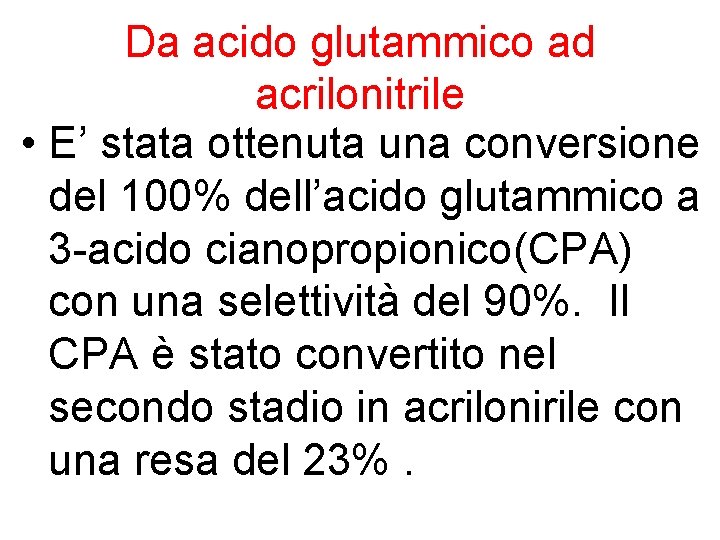 Da acido glutammico ad acrilonitrile

• E’ stata ottenuta una conversione del 100% dell’acido glutammico a 3-acido cianopropionico(CPA) con una selettività del 90%. Il CPA è stato convertito nel secondo stadio in acrilonirile con una resa del 23% .